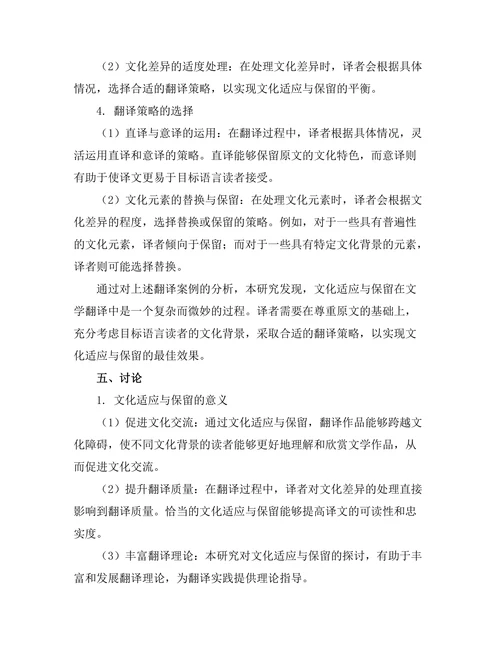 （2）文化差异的适度处理：在处理文化差异时，译者会根据具体情况，选择合适的翻译策略，以实现文化适应与保留的平衡。

4. 翻译策略的选择

（1）直译与意译的运用：在翻译过程中，译者根据具体情况，灵活运用直译和意译的策略。直译能够保留原文的文化特色，而意译则有助于使译文更易于目标语言读者接受。

（2）文化元素的替换与保留：在处理文化元素时，译者会根据文化差异的程度，选择替换或保留的策略。例如，对于一些具有普遍性的文化元素，译者倾向于保留；而对于一些具有特定文化背景的元素，译者则可能选择替换。

通过对上述翻译案例的分析，本研究发现，文化适应与保留在文学翻译中是一个复杂而微妙的过程。译者需要在尊重原文的基础上，充分考虑目标语言读者的文化背景，采取合适的翻译策略，以实现文化适应与保留的最佳效果。

五、讨论

1. 文化适应与保留的意义

（1）促进文化交流：通过文化适应与保留，翻译作品能够跨越文化障碍，使不同文化背景的读者能够更好地理解和欣赏文学作品，从而促进文化交流。

（2）提升翻译质量：在翻译过程中，译者对文化差异的处理直接影响到翻译质量。恰当的文化适应与保留能够提高译文的可读性和忠实度。

（3）丰富翻译理论：本研究对文化适应与保留的探讨，有助于丰富和发展翻译理论，为翻译实践提供理论指导。